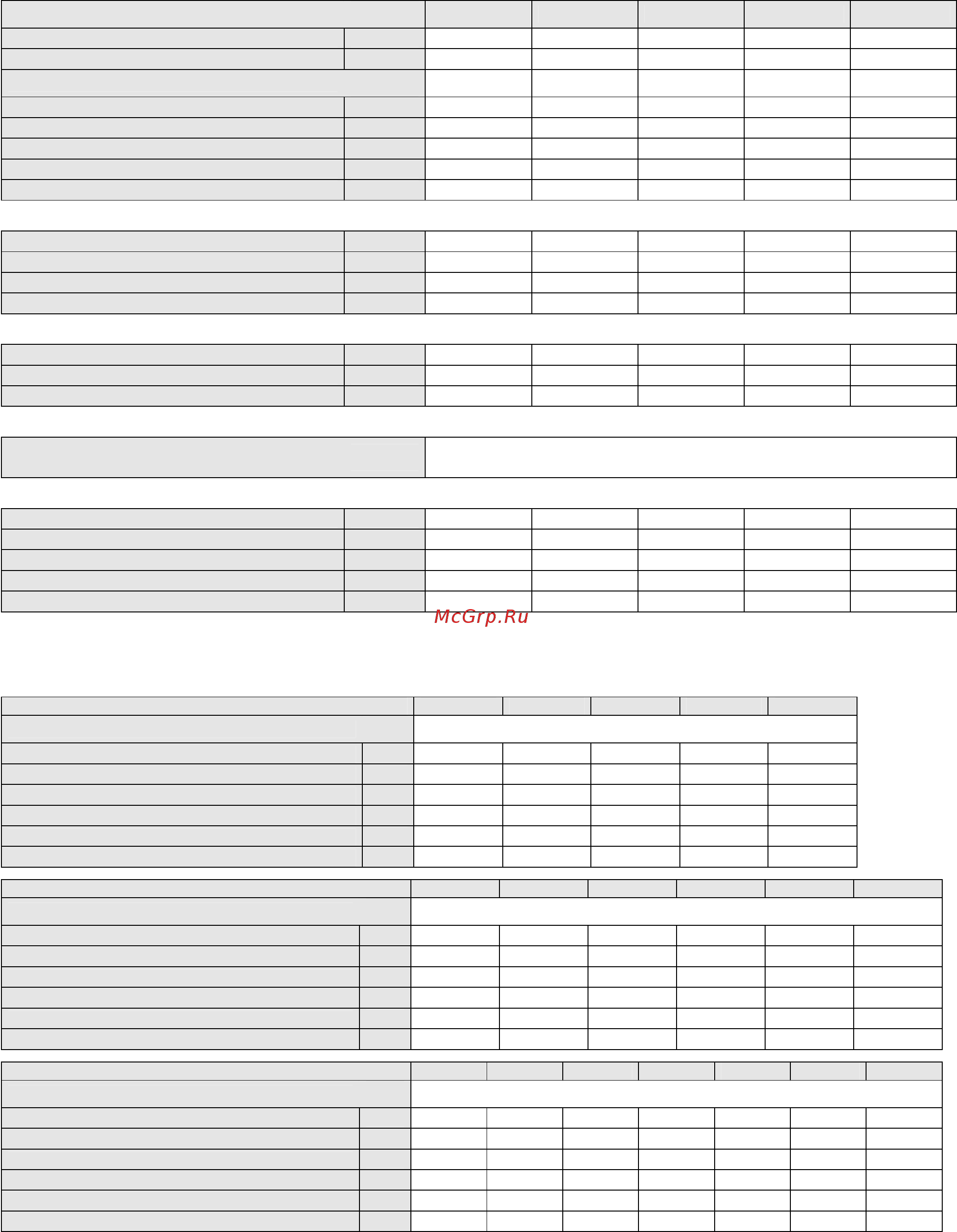 McGrp.Ru